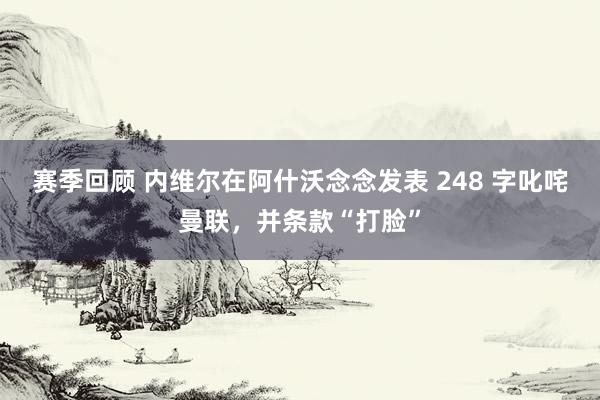 赛季回顾 内维尔在阿什沃念念发表 248 字叱咤曼联，并条款“打脸”